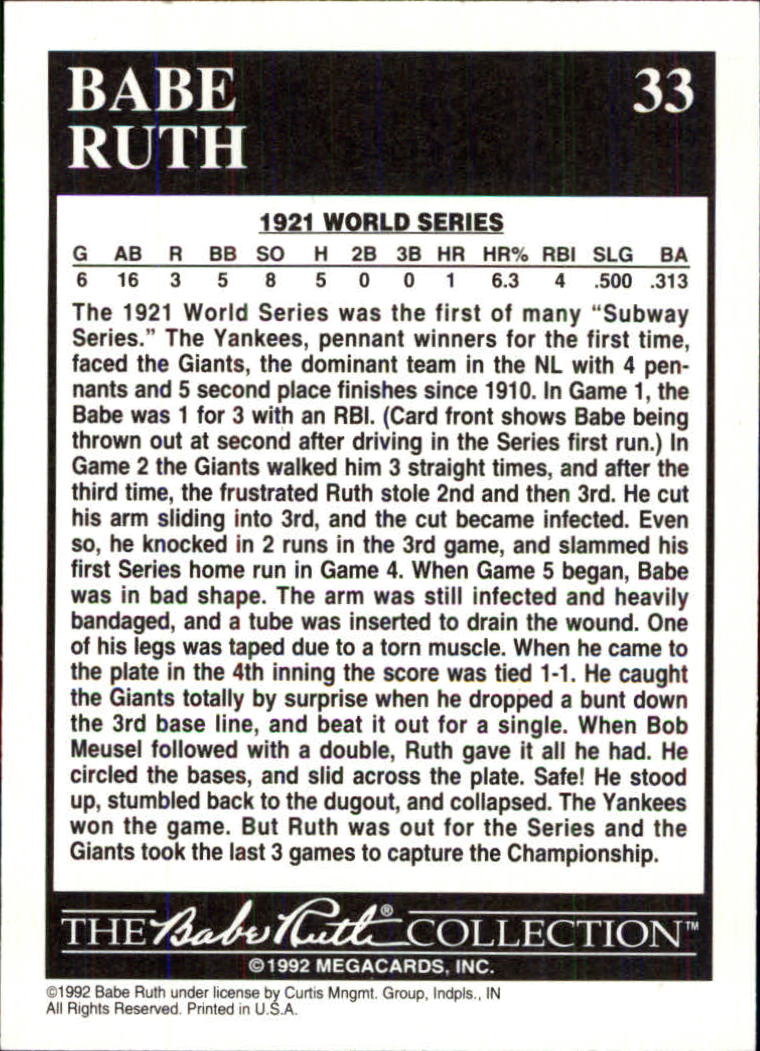 BABE RUTH

33

1921 WORLD SERIES

| G | AB | R | BB | SO | H | 2B | 3B | HR | HR% | RBI | SLG | BA |
|---|---|---|---|---|---|---|---|---|---|---|---|---|
| 6 | 16 | 3 | 5 | 8 | 5 | 0 | 0 | 1 | 6.3 | 4 | .500 | .313 |

The 1921 World Series was the first of many "Subway Series." The Yankees, pennant winners for the first time, faced the Giants, the dominant team in the NL with 4 pennants and 5 second place finishes since 1910. In Game 1, the Babe was 1 for 3 with an RBI. (Card front shows Babe being thrown out at second after driving in the Series first run.) In Game 2 the Giants walked him 3 straight times, and after the third time, the frustrated Ruth stole 2nd and then 3rd. He cut his arm sliding into 3rd, and the cut became infected. Even so, he knocked in 2 runs in the 3rd game, and slammed his first Series home run in Game 4. When Game 5 began, Babe was in bad shape. The arm was still infected and heavily bandaged, and a tube was inserted to drain the wound. One of his legs was taped due to a torn muscle. When he came to the plate in the 4th inning the score was tied 1-1. He caught the Giants totally by surprise when he dropped a bunt down the 3rd base line, and beat it out for a single. When Bob Meusel followed with a double, Ruth gave it all he had. He circled the bases, and slid across the plate. Safe! He stood up, stumbled back to the dugout, and collapsed. The Yankees won the game. But Ruth was out for the Series and the Giants took the last 3 games to capture the Championship.

THE Babe Ruth® COLLECTION™

©1992 MEGACARDS, INC.

©1992 Babe Ruth under license by Curtis Mngmt. Group, Indpls., IN
All Rights Reserved. Printed in U.S.A.